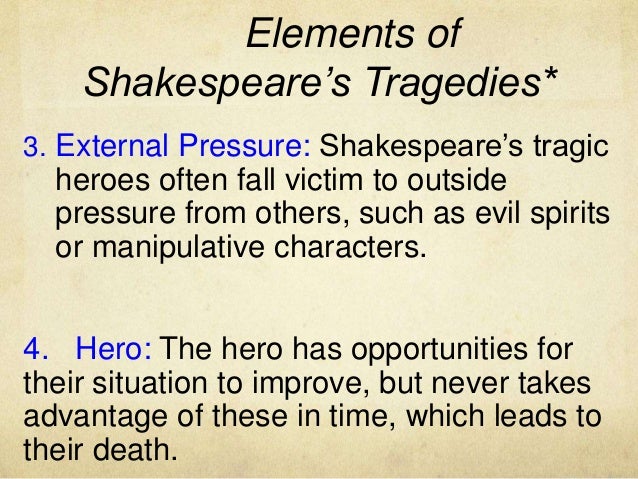 Elements of
Shakespeare's Tragedies*

3. External Pressure: Shakespeare's tragic heroes often fall victim to outside pressure from others, such as evil spirits or manipulative characters.

4. Hero: The hero has opportunities for their situation to improve, but never takes advantage of these in time, which leads to their death.